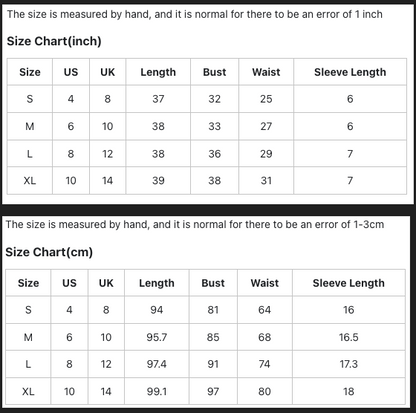 The size is measured by hand, and it is normal for there to be an error of 1 inch

Size Chart(inch)

| Size | US | UK | Length | Bust | Waist | Sleeve Length |
|---|---|---|---|---|---|---|
| S | 4 | 8 | 37 | 32 | 25 | 6 |
| M | 6 | 10 | 38 | 33 | 27 | 6 |
| L | 8 | 12 | 38 | 36 | 29 | 7 |
| XL | 10 | 14 | 39 | 38 | 31 | 7 |

The size is measured by hand, and it is normal for there to be an error of 1-3cm

Size Chart(cm)

| Size | US | UK | Length | Bust | Waist | Sleeve Length |
|---|---|---|---|---|---|---|
| S | 4 | 8 | 94 | 81 | 64 | 16 |
| M | 6 | 10 | 95.7 | 85 | 68 | 16.5 |
| L | 8 | 12 | 97.4 | 91 | 74 | 17.3 |
| XL | 10 | 14 | 99.1 | 97 | 80 | 18 |